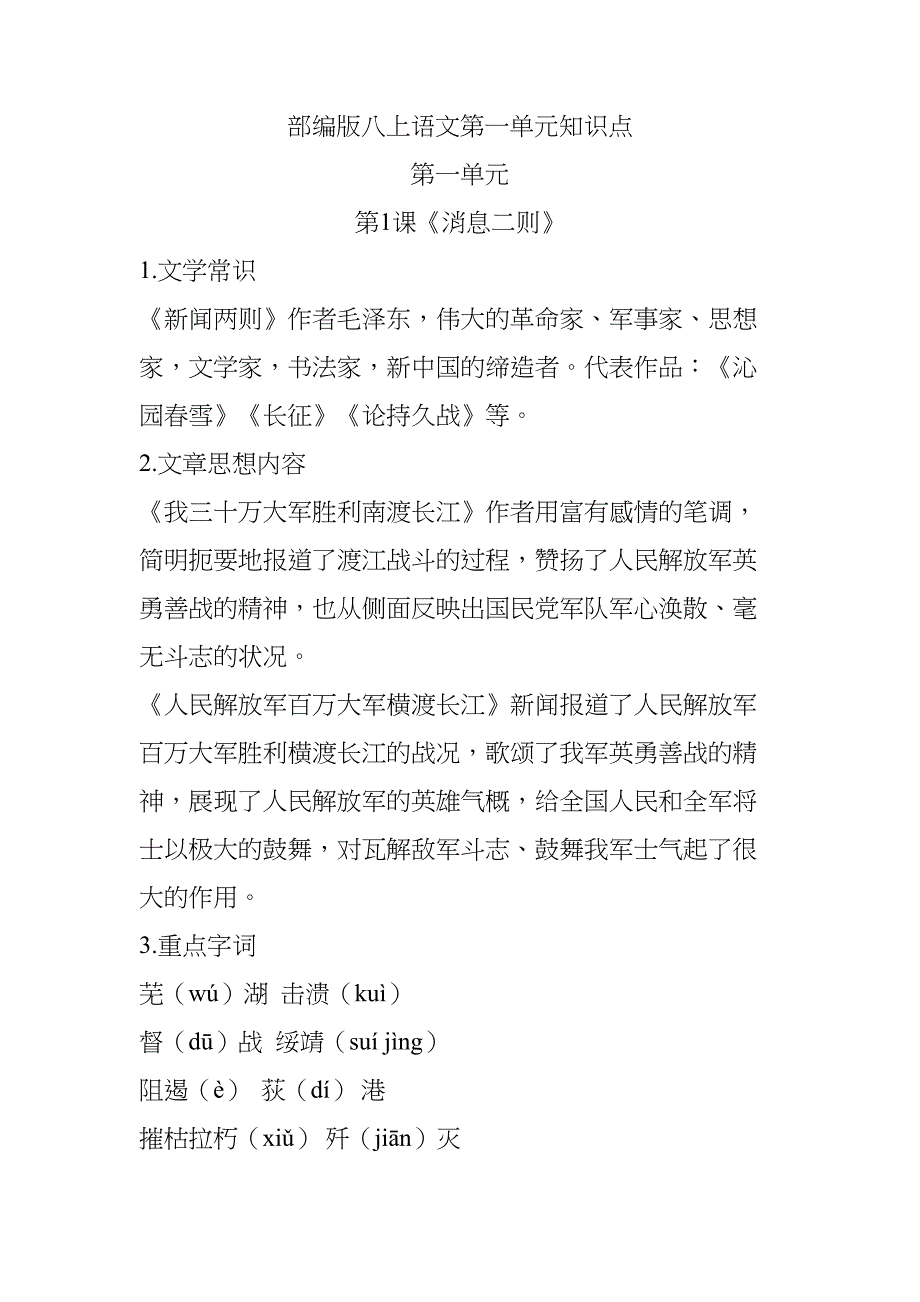 部编版八上语文第一单元知识点

第一单元

第1课《消息二则》

1.文学常识

《新闻两则》作者毛泽东，伟大的革命家、军事家、思想家，文学家，书法家，新中国的缔造者。代表作品：《沁园春雪》《长征》《论持久战》等。

2.文章思想内容

《我三十万大军胜利南渡长江》作者用富有感情的笔调，简明扼要地报道了渡江战斗的过程，赞扬了人民解放军英勇善战的精神，也从侧面反映出国民党军队军心涣散、毫无斗志的状况。

《人民解放军百万大军横渡长江》新闻报道了人民解放军百万大军胜利横渡长江的战况，歌颂了我军英勇善战的精神，展现了人民解放军的英雄气概，给全国人民和全军将士以极大的鼓舞，对瓦解敌军斗志、鼓舞我军士气起了很大的作用。

3.重点字词

芜（wú）湖 击溃（kuì）

督（dū）战 绥靖（suí jìng）

阻遏（è） 荻（dí） 港

摧枯拉朽（xiǔ） 歼（jiān）灭